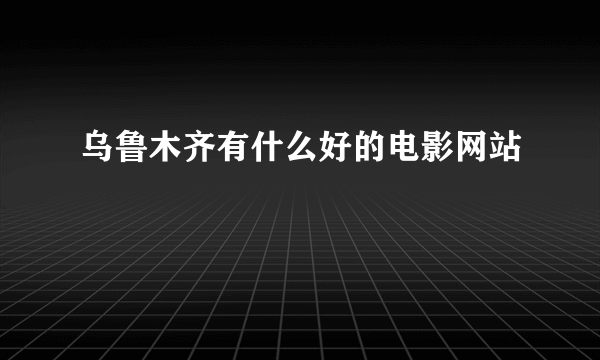 乌鲁木齐有什么好的电影网站